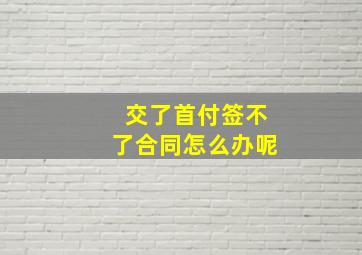 交了首付签不了合同怎么办呢